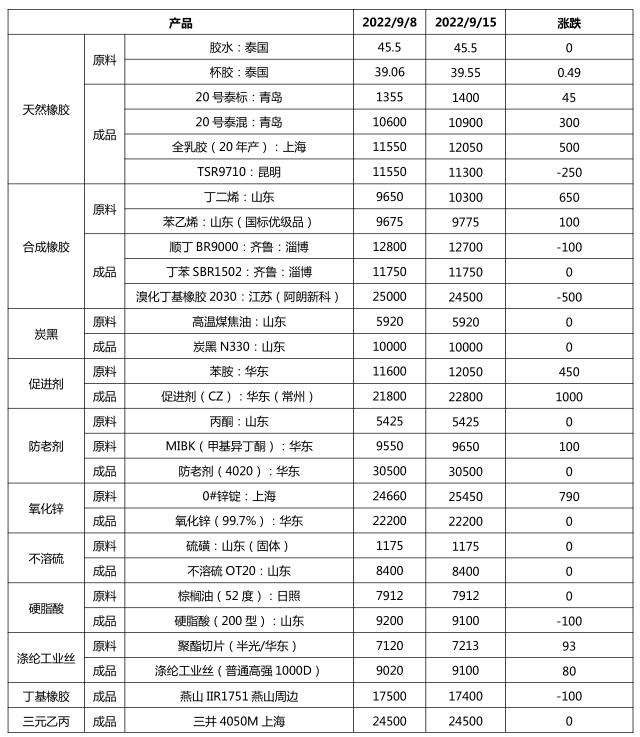 | 产品 | | | 2022/9/8 | 2022/9/15 | 涨跌 |
|---|---|---|---|---|---|
| 天然橡胶 | 原料 | 胶水：泰国 | 45.5 | 45.5 | 0 |
| | | 杯胶：泰国 | 39.06 | 39.55 | 0.49 |
| | 成品 | 20 号泰标：青岛 | 1355 | 1400 | 45 |
| | | 20 号泰混：青岛 | 10600 | 10900 | 300 |
| | | 全乳胶（20 年产）：上海 | 11550 | 12050 | 500 |
| | | TSR9710：昆明 | 11550 | 11300 | -250 |
| 合成橡胶 | 原料 | 丁二烯：山东 | 9650 | 10300 | 650 |
| | | 苯乙烯：山东（国标优级品） | 9675 | 9775 | 100 |
| | 成品 | 顺丁 BR9000：齐鲁：淄博 | 12800 | 12700 | -100 |
| | | 丁苯 SBR1502：齐鲁：淄博 | 11750 | 11750 | 0 |
| | | 溴化丁基橡胶 2030：江苏（阿朗新科） | 25000 | 24500 | -500 |
| 炭黑 | 原料 | 高温煤焦油：山东 | 5920 | 5920 | 0 |
| | 成品 | 炭黑 N330：山东 | 10000 | 10000 | 0 |
| 促进剂 | 原料 | 苯胺：华东 | 11600 | 12050 | 450 |
| | 成品 | 促进剂（CZ）：华东（常州） | 21800 | 22800 | 1000 |
| 防老剂 | 原料 | 丙酮：山东 | 5425 | 5425 | 0 |
| | 原料 | MIBK（甲基异丁酮）：华东 | 9550 | 9650 | 100 |
| | 成品 | 防老剂（4020）：华东 | 30500 | 30500 | 0 |
| 氧化锌 | 原料 | 0#锌锭：上海 | 24660 | 25450 | 790 |
| | 成品 | 氧化锌（99.7%）：华东 | 22200 | 22200 | 0 |
| 不溶硫 | 原料 | 硫磺：山东（固体） | 1175 | 1175 | 0 |
| | 成品 | 不溶硫 OT20：山东 | 8400 | 8400 | 0 |
| 硬脂酸 | 原料 | 棕榈油（52 度）：日照 | 7912 | 7912 | 0 |
| | 成品 | 硬脂酸（200 型）：山东 | 9200 | 9100 | -100 |
| 涤纶工业丝 | 原料 | 聚酯切片（半光/华东） | 7120 | 7213 | 93 |
| | 成品 | 涤纶工业丝（普通高强 1000D） | 9020 | 9100 | 80 |
| 丁基橡胶 | 成品 | 燕山 IIR1751 燕山周边 | 17500 | 17400 | -100 |
| 三元乙丙 | 成品 | 三井 4050M 上海 | 24500 | 24500 | 0 |